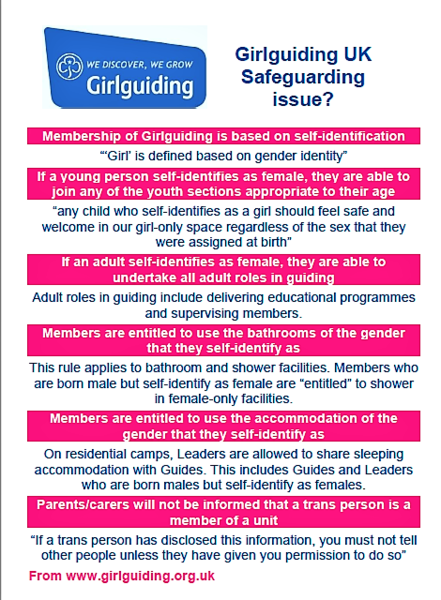 WE DISCOVER, WE GROW
Girlguiding

Girlguiding UK Safeguarding issue?

Membership of Girlguiding is based on self-identification

"'Girl' is defined based on gender identity"

If a young person self-identifies as female, they are able to join any of the youth sections appropriate to their age

"any child who self-identifies as a girl should feel safe and welcome in our girl-only space regardless of the sex that they were assigned at birth"

If an adult self-identifies as female, they are able to undertake all adult roles in guiding

Adult roles in guiding include delivering educational programmes and supervising members.

Members are entitled to use the bathrooms of the gender that they self-identify as

This rule applies to bathroom and shower facilities. Members who are born male but self-identify as female are "entitled" to shower in female-only facilities.

Members are entitled to use the accommodation of the gender that they self-identify as

On residential camps, Leaders are allowed to share sleeping accommodation with Guides. This includes Guides and Leaders who are born males but self-identify as females.

Parents/carers will not be informed that a trans person is a member of a unit

"If a trans person has disclosed this information, you must not tell other people unless they have given you permission to do so"

From www.girlguiding.org.uk